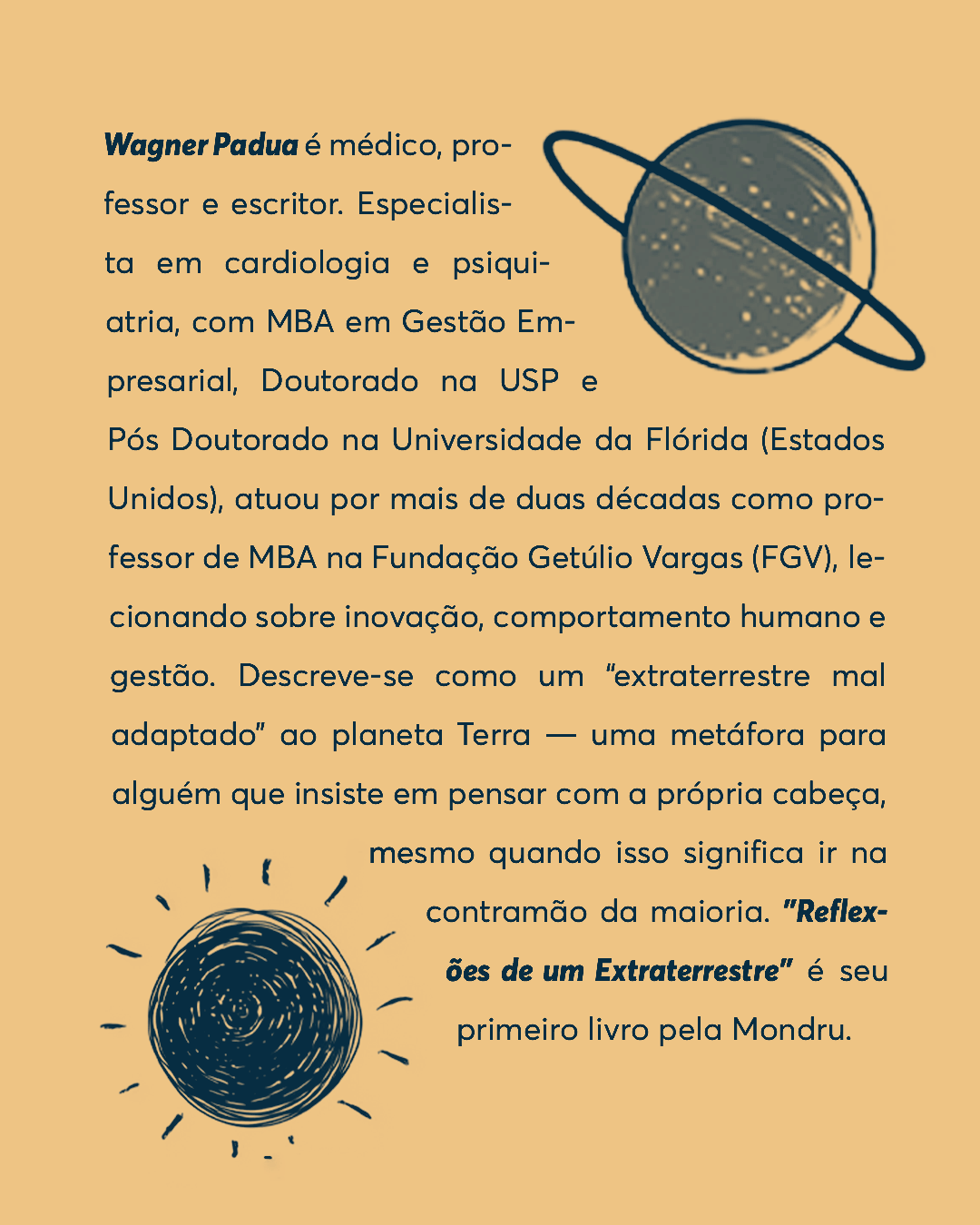 Wagner Padua é médico, professor e escritor. Especialista em cardiologia e psiquiatria, com MBA em Gestão Empresarial, Doutorado na USP e Pós Doutorado na Universidade da Flórida (Estados Unidos), atuou por mais de duas décadas como professor de MBA na Fundação Getúlio Vargas (FGV), lecionando sobre inovação, comportamento humano e gestão. Descreve-se como um "extraterrestre mal adaptado" ao planeta Terra — uma metáfora para alguém que insiste em pensar com a própria cabeça, mesmo quando isso significa ir na contramão da maioria. "Reflexões de um Extraterrestre" é seu primeiro livro pela Mondru.